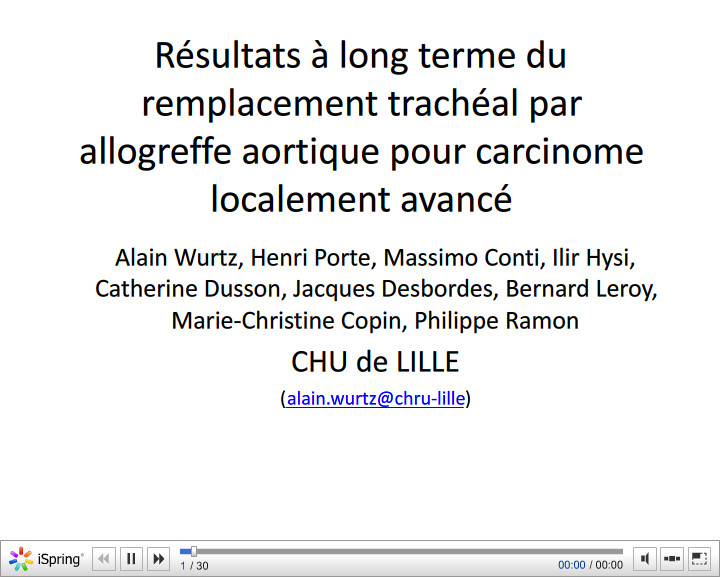 Résultats à long terme du remplacement trachéal par allogreffe aortique pour carcinome localement avancé

Alain Wurtz, Henri Porte, Massimo Conti, Ilir Hysi, Catherine Dusson, Jacques Desbordes, Bernard Leroy, Marie-Christine Copin, Philippe Ramon

CHU de LILLE

(alain.wurtz@chru-lille)

iSpring

1 / 30

00:00 / 00:00